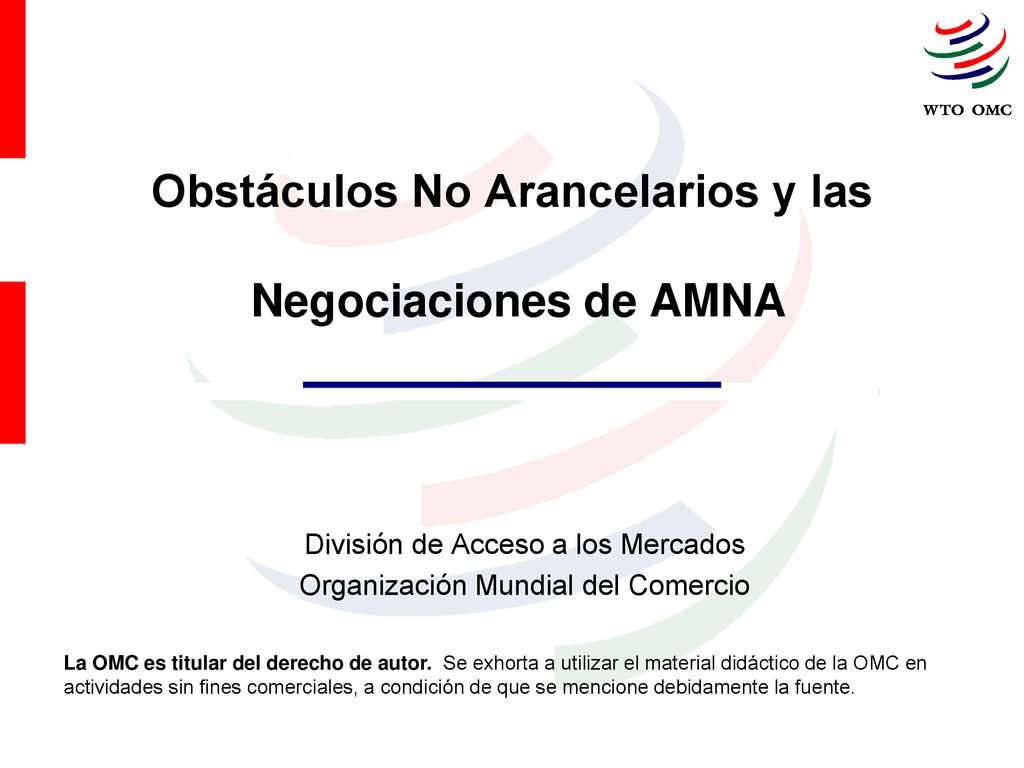 WTO OMC

Obstáculos No Arancelarios y las

Negociaciones de AMNA

División de Acceso a los Mercados
Organización Mundial del Comercio

La OMC es titular del derecho de autor. Se exhorta a utilizar el material didáctico de la OMC en actividades sin fines comerciales, a condición de que se mencione debidamente la fuente.